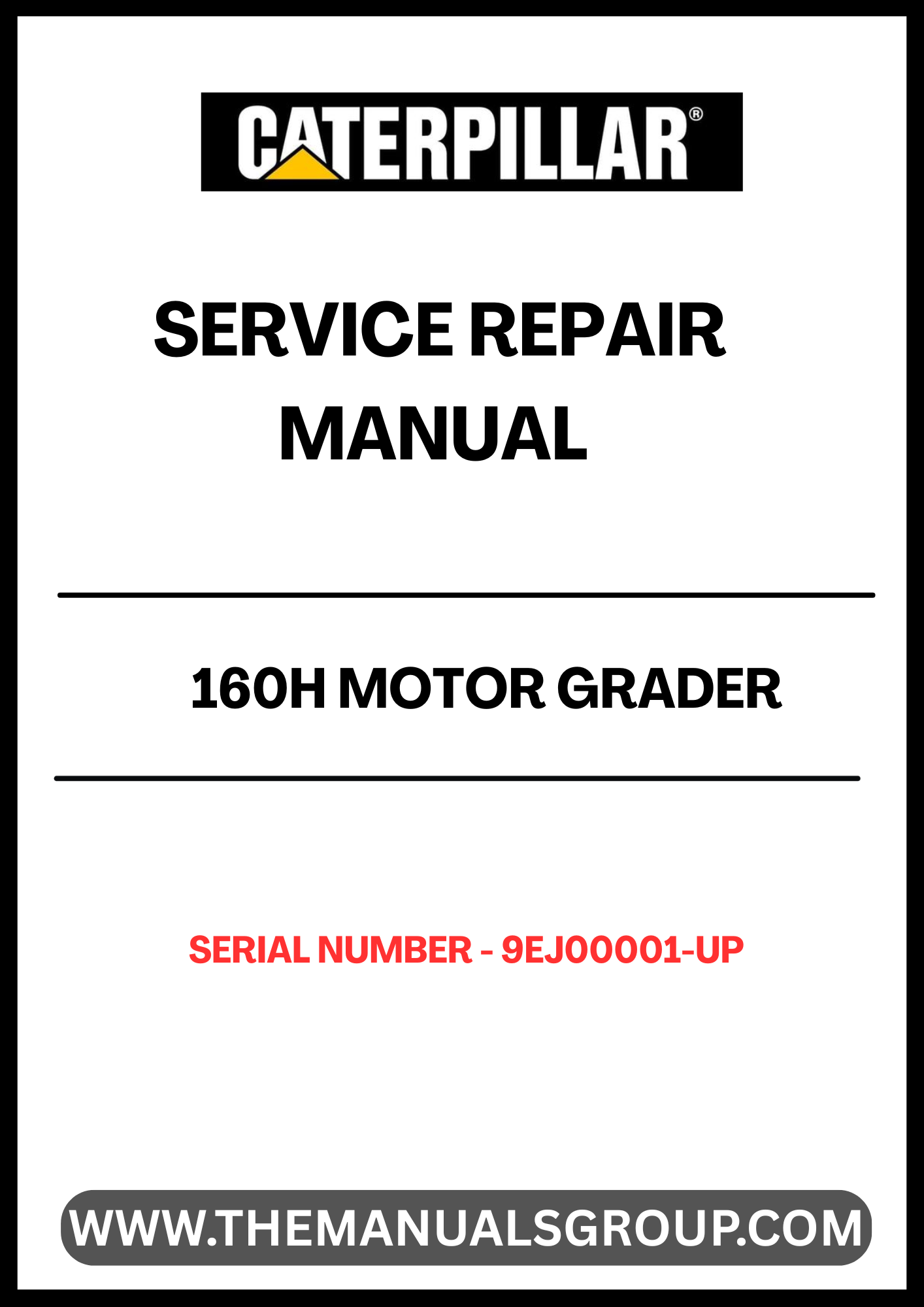 CATERPILLAR®

SERVICE REPAIR MANUAL

160H MOTOR GRADER

SERIAL NUMBER - 9EJ00001-UP

WWW.THEMANUALSGROUP.COM